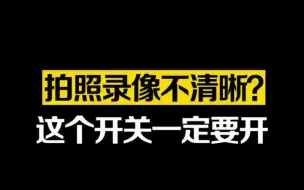 拍照录像不清晰?
这个开关一定要开